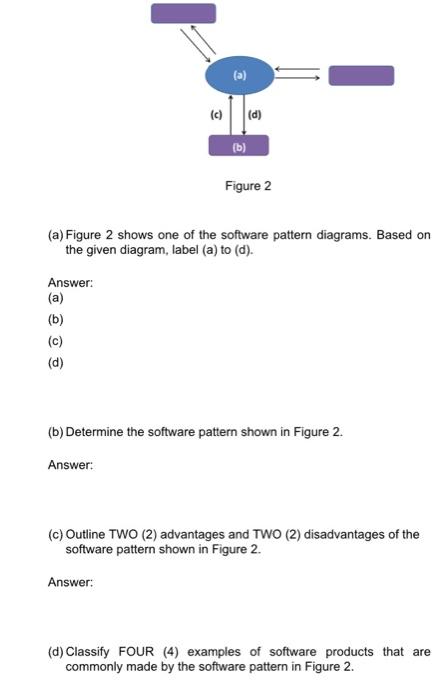 (a)

(c)

(d)

(b)

Figure 2

(a) Figure 2 shows one of the software pattern diagrams. Based on the given diagram, label (a) to (d).

Answer:
(a)
(b)
(c)
(d)

(b) Determine the software pattern shown in Figure 2.

Answer:

(c) Outline TWO (2) advantages and TWO (2) disadvantages of the software pattern shown in Figure 2.

Answer:

(d) Classify FOUR (4) examples of software products that are commonly made by the software pattern in Figure 2.